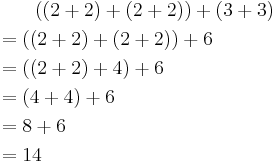 $((2+2)+(2+2))+(3+3)$

$=((2+2)+(2+2))+6$

$=((2+2)+4)+6$

$=(4+4)+6$

$=8+6$

$=14$